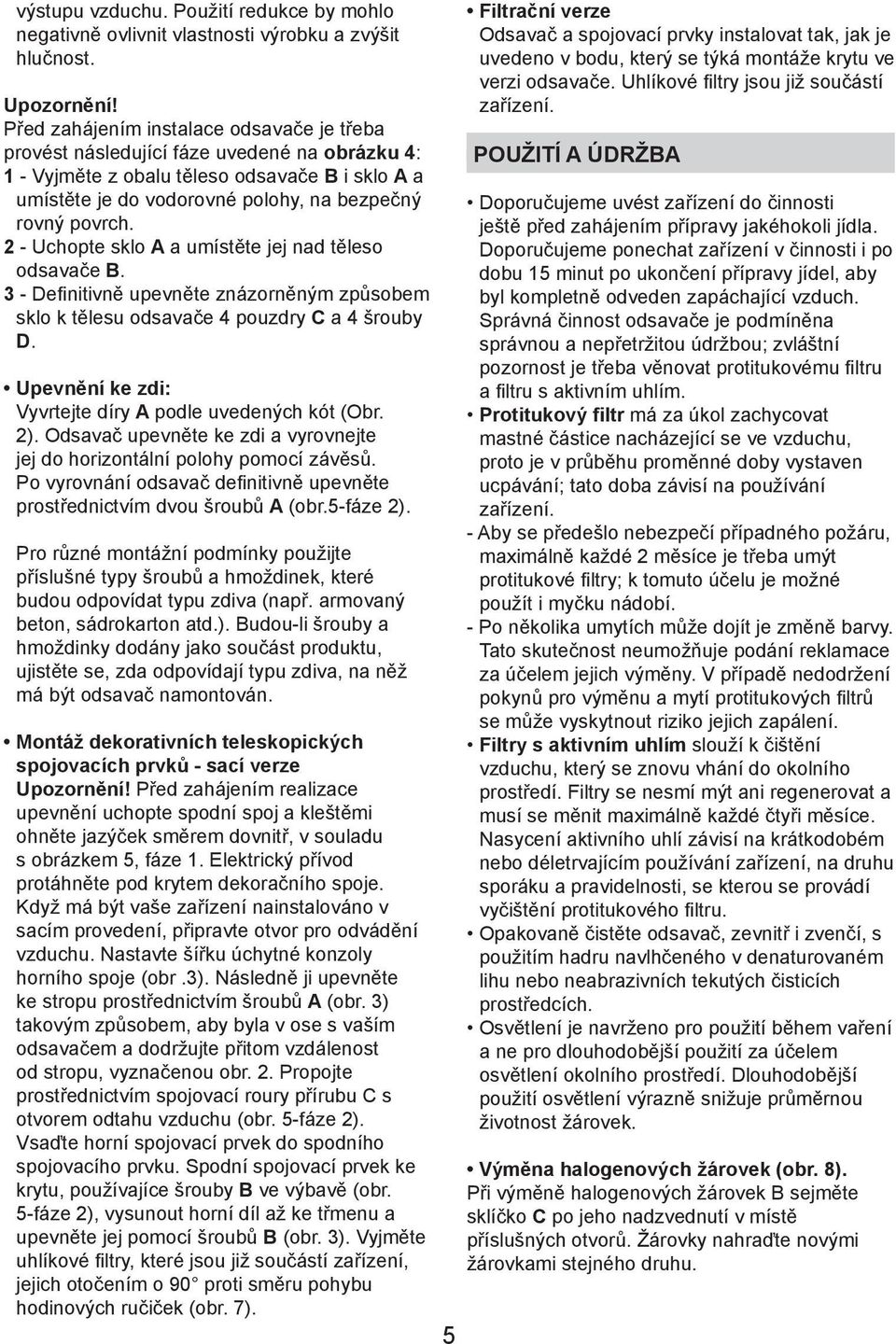 výstupu vzduchu. Použití redukce by mohlo negativně ovlivnit vlastnosti výrobku a zvýšit hlučnost.

Upozornění!
Před zahájením instalace odsavače je třeba provést následující fáze uvedené na obrázku 4:
1 - Vyjměte z obalu těleso odsavače B i sklo A a umístěte je do vodorovné polohy, na bezpečný rovný povrch.
2 - Uchopte sklo A a umístěte jej nad těleso odsavače B.
3 - Definitivně upevněte znázorněným způsobem sklo k tělesu odsavače 4 pouzdry C a 4 šrouby D.

• Upevnění ke zdi:
Vyvrtejte díry A podle uvedených kót (Obr. 2). Odsavač upevněte ke zdi a vyrovnejte jej do horizontální polohy pomocí závěsů. Po vyrovnání odsavač definitivně upevněte prostřednictvím dvou šroubů A (obr.5-fáze 2).

Pro různé montážní podmínky použijte příslušné typy šroubů a hmoždinek, které budou odpovídat typu zdiva (např. armovaný beton, sádrokarton atd.). Budou-li šrouby a hmoždinky dodány jako součást produktu, ujistěte se, zda odpovídají typu zdiva, na něž má být odsavač namontován.

• Montáž dekorativních teleskopických spojovacích prvků - sací verze
Upozornění! Před zahájením realizace upevnění uchopte spodní spoj a kleštěmi ohněte jazýček směrem dovnitř, v souladu s obrázkem 5, fáze 1. Elektrický přívod protáhněte pod krytem dekoračního spoje. Když má být vaše zařízení nainstalováno v sacím provedení, připravte otvor pro odvádění vzduchu. Nastavte šířku úchytné konzoly horního spoje (obr .3). Následně ji upevněte ke stropu prostřednictvím šroubů A (obr. 3) takovým způsobem, aby byla v ose s vaším odsavačem a dodržujte přitom vzdálenost od stropu, vyznačenou obr. 2. Propojte prostřednictvím spojovací roury přírubu C s otvorem odtahu vzduchu (obr. 5-fáze 2). Vsaďte horní spojovací prvek do spodního spojovacího prvku. Spodní spojovací prvek ke krytu, používajíce šrouby B ve výbavě (obr. 5-fáze 2), vysunout horní díl až ke třmenu a upevněte jej pomocí šroubů B (obr. 3). Vyjměte uhlíkové filtry, které jsou již součástí zařízení, jejich otočením o 90° proti směru pohybu hodinových ručiček (obr. 7).

• Filtrační verze
Odsavač a spojovací prvky instalovat tak, jak je uvedeno v bodu, který se týká montáže krytu ve verzi odsavače. Uhlíkové filtry jsou již součástí zařízení.

POUŽITÍ A ÚDRŽBA

• Doporučujeme uvést zařízení do činnosti ještě před zahájením přípravy jakéhokoli jídla. Doporučujeme ponechat zařízení v činnosti i po dobu 15 minut po ukončení přípravy jídel, aby byl kompletně odveden zapáchající vzduch. Správná činnost odsavače je podmíněna správnou a nepřetržitou údržbou; zvláštní pozornost je třeba věnovat protitukovému filtru a filtru s aktivním uhlím.
• Protitukový filtr má za úkol zachycovat mastné částice nacházející se ve vzduchu, proto je v průběhu proměnné doby vystaven ucpávání; tato doba závisí na používání zařízení.
- Aby se předešlo nebezpečí případného požáru, maximálně každé 2 měsíce je třeba umýt protitukové filtry; k tomuto účelu je možné použít i myčku nádobí.
- Po několika umytích může dojít je změně barvy. Tato skutečnost neumožňuje podání reklamace za účelem jejich výměny. V případě nedodržení pokynů pro výměnu a mytí protitukových filtrů se může vyskytnout riziko jejich zapálení.
• Filtry s aktivním uhlím slouží k čištění vzduchu, který se znovu vhání do okolního prostředí. Filtry se nesmí mýt ani regenerovat a musí se měnit maximálně každé čtyři měsíce. Nasycení aktivního uhlí závisí na krátkodobém nebo déletrvajícím používání zařízení, na druhu sporáku a pravidelnosti, se kterou se provádí vyčištění protitukového filtru.
• Opakovaně čistěte odsavač, zevnitř i zvenčí, s použitím hadru navlhčeného v denaturovaném lihu nebo neabrazivních tekutých čisticích prostředcích.
• Osvětlení je navrženo pro použití během vaření a ne pro dlouhodobější použití za účelem osvětlení okolního prostředí. Dlouhodobější použití osvětlení výrazně snižuje průměrnou životnost žárovek.

• Výměna halogenových žárovek (obr. 8).
Při výměně halogenových žárovek B sejměte sklíčko C po jeho nadzvednutí v místě příslušných otvorů. Žárovky nahraďte novými žárovkami stejného druhu.

5